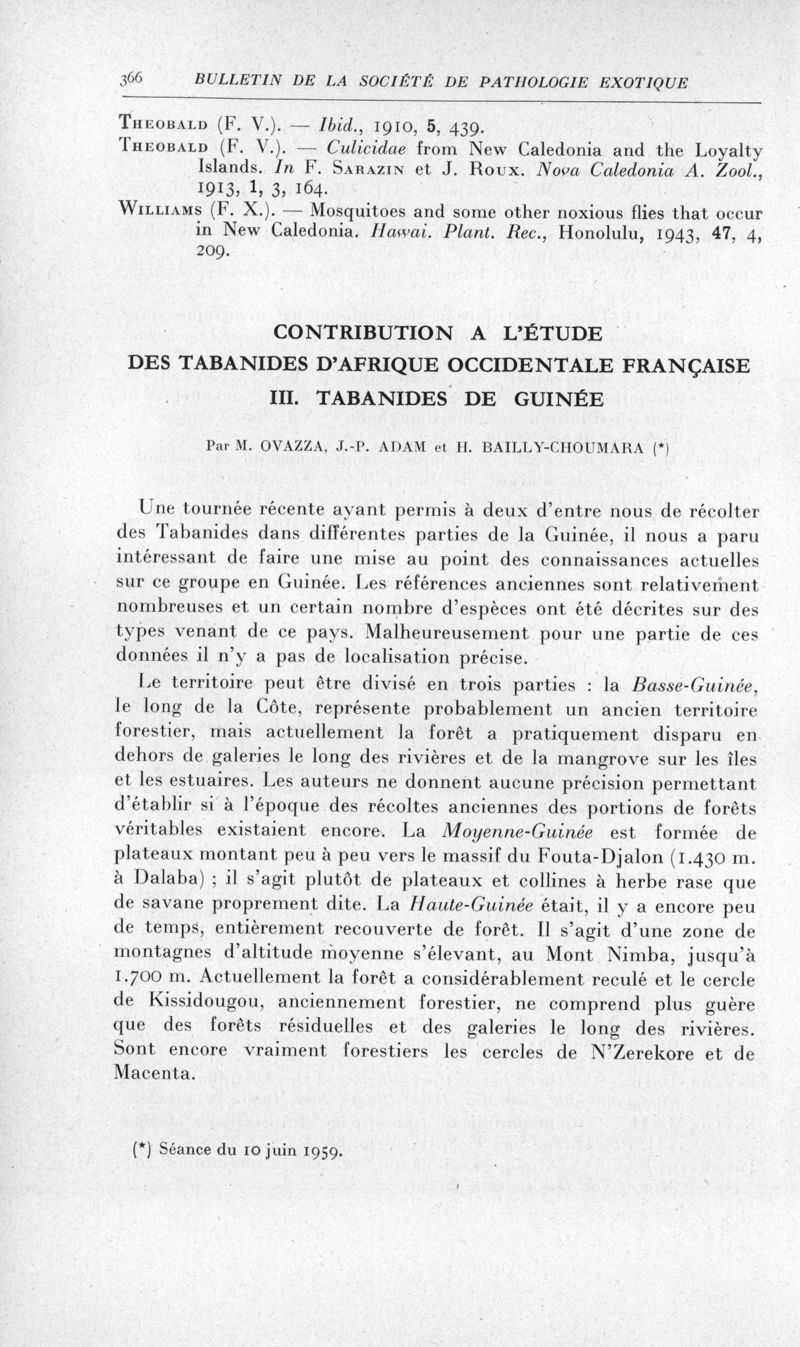 366 BULLETIN DE LA SOCIÉTÉ DE PATHOLOGIE EXOTIQUE

Theobald (F. V.). — Ibid., 1910, 5, 439.
Theobald (F. V.). — Culicidae from New Caledonia and the Loyalty Islands. In F. Sarazin et J. Roux. Nova Caledonia A. Zool., 1913, 1, 3, 164.
Williams (F. X.). — Mosquitoes and some other noxious flies that occur in New Caledonia. Hawai. Plant. Rec., Honolulu, 1943, 47, 4, 209.

CONTRIBUTION A L'ÉTUDE DES TABANIDES D'AFRIQUE OCCIDENTALE FRANÇAISE III. TABANIDES DE GUINÉE

Par M. OVAZZA, J.-P. ADAM et H. BAILLY-CHOUMARA (*)

Une tournée récente ayant permis à deux d'entre nous de récolter des Tabanides dans différentes parties de la Guinée, il nous a paru intéressant de faire une mise au point des connaissances actuelles sur ce groupe en Guinée. Les références anciennes sont relativement nombreuses et un certain nombre d'espèces ont été décrites sur des types venant de ce pays. Malheureusement pour une partie de ces données il n'y a pas de localisation précise.

Le territoire peut être divisé en trois parties : la Basse-Guinée, le long de la Côte, représente probablement un ancien territoire forestier, mais actuellement la forêt a pratiquement disparu en dehors de galeries le long des rivières et de la mangrove sur les îles et les estuaires. Les auteurs ne donnent aucune précision permettant d'établir si à l'époque des récoltes anciennes des portions de forêts véritables existaient encore. La Moyenne-Guinée est formée de plateaux montant peu à peu vers le massif du Fouta-Djalon (1.430 m. à Dalaba) ; il s'agit plutôt de plateaux et collines à herbe rase que de savane proprement dite. La Haute-Guinée était, il y a encore peu de temps, entièrement recouverte de forêt. Il s'agit d'une zone de montagnes d'altitude moyenne s'élevant, au Mont Nimba, jusqu'à 1.700 m. Actuellement la forêt a considérablement reculé et le cercle de Kissidougou, anciennement forestier, ne comprend plus guère que des forêts résiduelles et des galeries le long des rivières. Sont encore vraiment forestiers les cercles de N'Zerekore et de Macenta.

(*) Séance du 10 juin 1959.